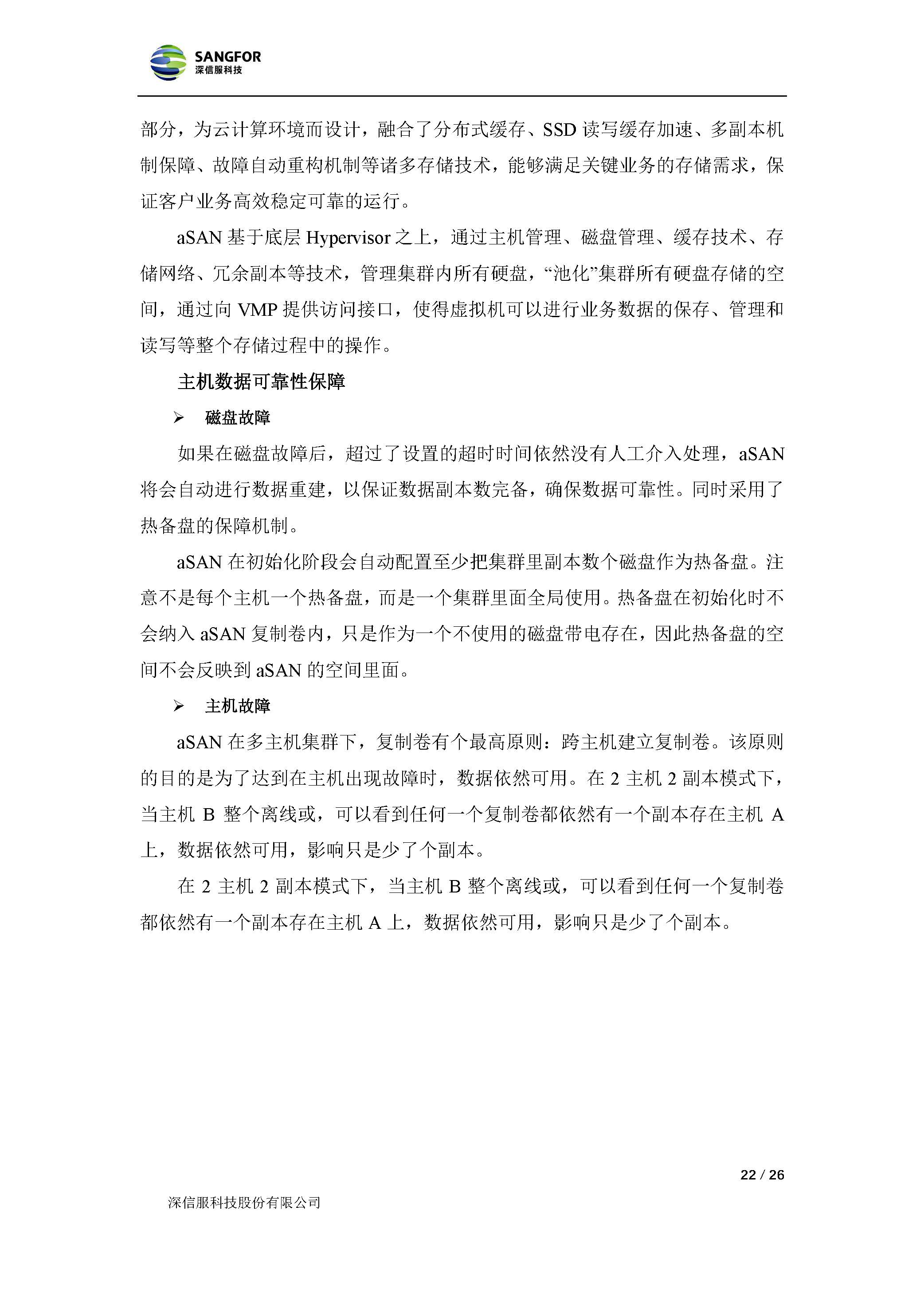 SANGFOR
深信服科技

部分，为云计算环境而设计，融合了分布式缓存、SSD 读写缓存加速、多副本机制保障、故障自动重构机制等诸多存储技术，能够满足关键业务的存储需求，保证客户业务高效稳定可靠的运行。

aSAN 基于底层 Hypervisor 之上，通过主机管理、磁盘管理、缓存技术、存储网络、冗余副本等技术，管理集群内所有硬盘，“池化”集群所有硬盘存储的空间，通过向 VMP 提供访问接口，使得虚拟机可以进行业务数据的保存、管理和读写等整个存储过程中的操作。

主机数据可靠性保障

➢ 磁盘故障

如果在磁盘故障后，超过了设置的超时时间依然没有人工介入处理，aSAN 将会自动进行数据重建，以保证数据副本数完备，确保数据可靠性。同时采用了热备盘的保障机制。

aSAN 在初始化阶段会自动配置至少把集群里副本数个磁盘作为热备盘。注意不是每个主机一个热备盘，而是一个集群里面全局使用。热备盘在初始化时不会纳入 aSAN 复制卷内，只是作为一个不使用的磁盘带电存在，因此热备盘的空间不会反映到 aSAN 的空间里面。

➢ 主机故障

aSAN 在多主机集群下，复制卷有个最高原则：跨主机建立复制卷。该原则的目的是为了达到在主机出现故障时，数据依然可用。在 2 主机 2 副本模式下，当主机 B 整个离线或，可以看到任何一个复制卷都依然有一个副本存在主机 A 上，数据依然可用，影响只是少了个副本。

在 2 主机 2 副本模式下，当主机 B 整个离线或，可以看到任何一个复制卷都依然有一个副本存在主机 A 上，数据依然可用，影响只是少了个副本。

22 / 26

深信服科技股份有限公司